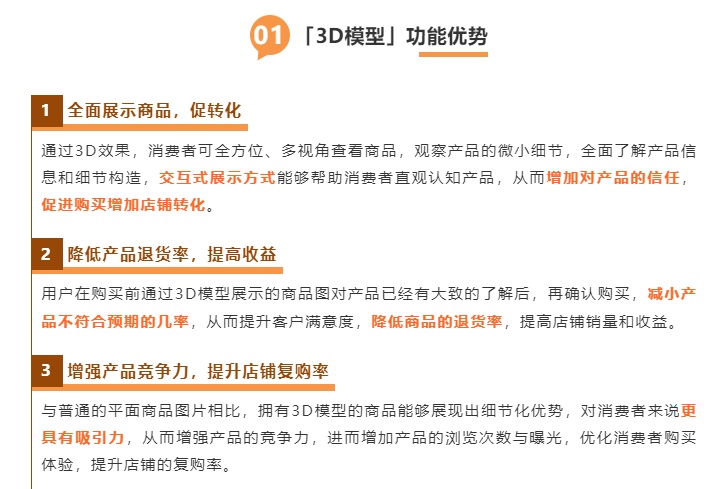 01 「3D模型」功能优势

1 全面展示商品，促转化

通过3D效果，消费者可全方位、多视角查看商品，观察产品的微小细节，全面了解产品信息和细节构造，交互式展示方式能够帮助消费者直观认知产品，从而增加对产品的信任，促进购买增加店铺转化。

2 降低产品退货率，提高收益

用户在购买前通过3D模型展示的商品图对产品已经有大致的了解后，再确认购买，减小产品不符合预期的几率，从而提升客户满意度，降低商品的退货率，提高店铺销量和收益。

3 增强产品竞争力，提升店铺复购率

与普通的平面商品图片相比，拥有3D模型的商品能够展现出细节化优势，对消费者来说更具有吸引力，从而增强产品的竞争力，进而增加产品的浏览次数与曝光，优化消费者购买体验，提升店铺的复购率。